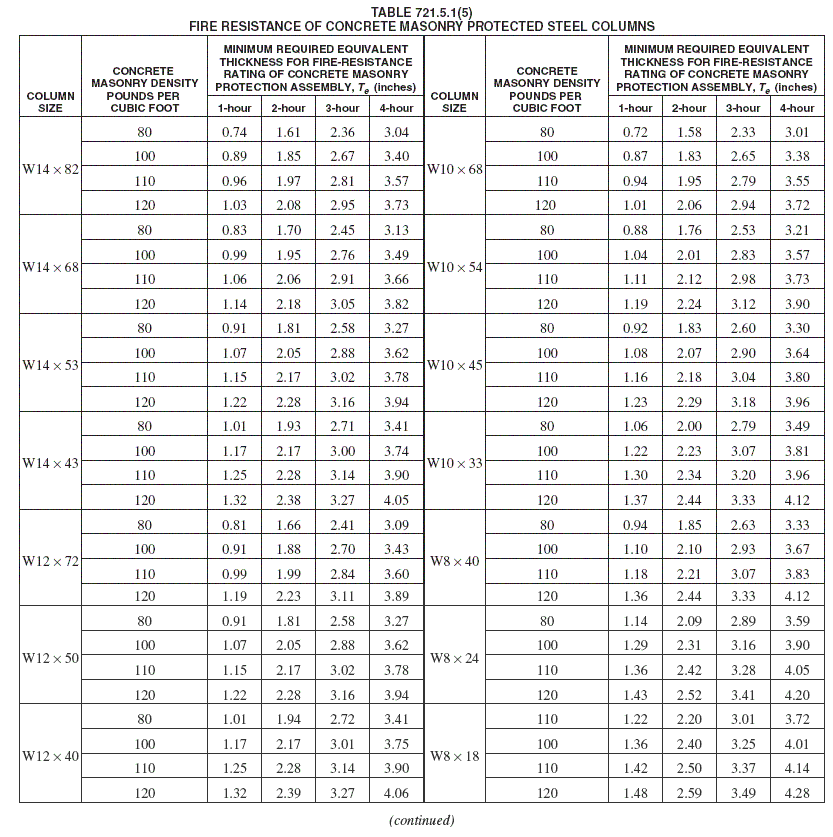 TABLE 721.5.1(5)
FIRE RESISTANCE OF CONCRETE MASONRY PROTECTED STEEL COLUMNS

| COLUMN SIZE | CONCRETE MASONRY DENSITY POUNDS PER CUBIC FOOT | MINIMUM REQUIRED EQUIVALENT THICKNESS FOR FIRE-RESISTANCE RATING OF CONCRETE MASONRY PROTECTION ASSEMBLY, $T_e$ (inches) 1-hour | 2-hour | 3-hour | 4-hour | COLUMN SIZE | CONCRETE MASONRY DENSITY POUNDS PER CUBIC FOOT | MINIMUM REQUIRED EQUIVALENT THICKNESS FOR FIRE-RESISTANCE RATING OF CONCRETE MASONRY PROTECTION ASSEMBLY, $T_e$ (inches) 1-hour | 2-hour | 3-hour | 4-hour |
|---|---|---|---|---|---|---|---|---|---|---|---|
| W14 × 82 | 80 | 0.74 | 1.61 | 2.36 | 3.04 | W10 × 68 | 80 | 0.72 | 1.58 | 2.33 | 3.01 |
| | 100 | 0.89 | 1.85 | 2.67 | 3.40 | | 100 | 0.87 | 1.83 | 2.65 | 3.38 |
| | 110 | 0.96 | 1.97 | 2.81 | 3.57 | | 110 | 0.94 | 1.95 | 2.79 | 3.55 |
| | 120 | 1.03 | 2.08 | 2.95 | 3.73 | | 120 | 1.01 | 2.06 | 2.94 | 3.72 |
| W14 × 68 | 80 | 0.83 | 1.70 | 2.45 | 3.13 | W10 × 54 | 80 | 0.88 | 1.76 | 2.53 | 3.21 |
| | 100 | 0.99 | 1.95 | 2.76 | 3.49 | | 100 | 1.04 | 2.01 | 2.83 | 3.57 |
| | 110 | 1.06 | 2.06 | 2.91 | 3.66 | | 110 | 1.11 | 2.12 | 2.98 | 3.73 |
| | 120 | 1.14 | 2.18 | 3.05 | 3.82 | | 120 | 1.19 | 2.24 | 3.12 | 3.90 |
| W14 × 53 | 80 | 0.91 | 1.81 | 2.58 | 3.27 | W10 × 45 | 80 | 0.92 | 1.83 | 2.60 | 3.30 |
| | 100 | 1.07 | 2.05 | 2.88 | 3.62 | | 100 | 1.08 | 2.07 | 2.90 | 3.64 |
| | 110 | 1.15 | 2.17 | 3.02 | 3.78 | | 110 | 1.16 | 2.18 | 3.04 | 3.80 |
| | 120 | 1.22 | 2.28 | 3.16 | 3.94 | | 120 | 1.23 | 2.29 | 3.18 | 3.96 |
| W14 × 43 | 80 | 1.01 | 1.93 | 2.71 | 3.41 | W10 × 33 | 80 | 1.06 | 2.00 | 2.79 | 3.49 |
| | 100 | 1.17 | 2.17 | 3.00 | 3.74 | | 100 | 1.22 | 2.23 | 3.07 | 3.81 |
| | 110 | 1.25 | 2.28 | 3.14 | 3.90 | | 110 | 1.30 | 2.34 | 3.20 | 3.96 |
| | 120 | 1.32 | 2.38 | 3.27 | 4.05 | | 120 | 1.37 | 2.44 | 3.33 | 4.12 |
| W12 × 72 | 80 | 0.81 | 1.66 | 2.41 | 3.09 | W8 × 40 | 80 | 0.94 | 1.85 | 2.63 | 3.33 |
| | 100 | 0.91 | 1.88 | 2.70 | 3.43 | | 100 | 1.10 | 2.10 | 2.93 | 3.67 |
| | 110 | 0.99 | 1.99 | 2.84 | 3.60 | | 110 | 1.18 | 2.21 | 3.07 | 3.83 |
| | 120 | 1.19 | 2.23 | 3.11 | 3.89 | | 120 | 1.36 | 2.44 | 3.33 | 4.12 |
| W12 × 50 | 80 | 0.91 | 1.81 | 2.58 | 3.27 | W8 × 24 | 80 | 1.14 | 2.09 | 2.89 | 3.59 |
| | 100 | 1.07 | 2.05 | 2.88 | 3.62 | | 100 | 1.29 | 2.31 | 3.16 | 3.90 |
| | 110 | 1.15 | 2.17 | 3.02 | 3.78 | | 110 | 1.36 | 2.42 | 3.28 | 4.05 |
| | 120 | 1.22 | 2.28 | 3.16 | 3.94 | | 120 | 1.43 | 2.52 | 3.41 | 4.20 |
| W12 × 40 | 80 | 1.01 | 1.94 | 2.72 | 3.41 | W8 × 18 | 110 | 1.22 | 2.20 | 3.01 | 3.72 |
| | 100 | 1.17 | 2.17 | 3.01 | 3.75 | | 100 | 1.36 | 2.40 | 3.25 | 4.01 |
| | 110 | 1.25 | 2.28 | 3.14 | 3.90 | | 110 | 1.42 | 2.50 | 3.37 | 4.14 |
| | 120 | 1.32 | 2.39 | 3.27 | 4.06 | | 120 | 1.48 | 2.59 | 3.49 | 4.28 |

(continued)